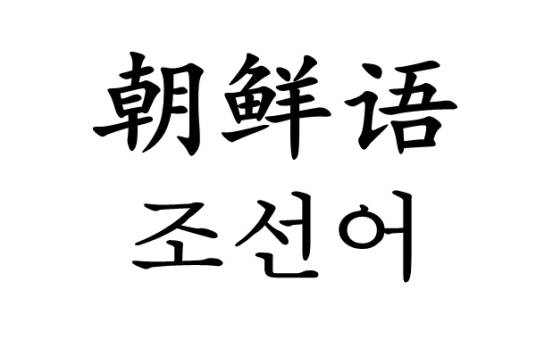 朝鲜语

조선어